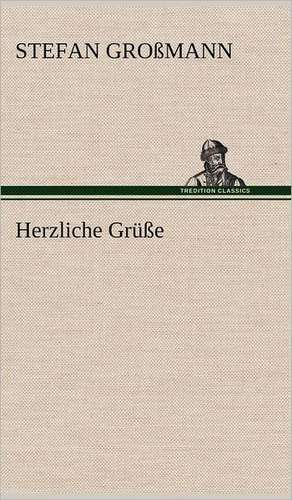 STEFAN GROßMANN

TREDITION CLASSICS

Herzliche Grüße